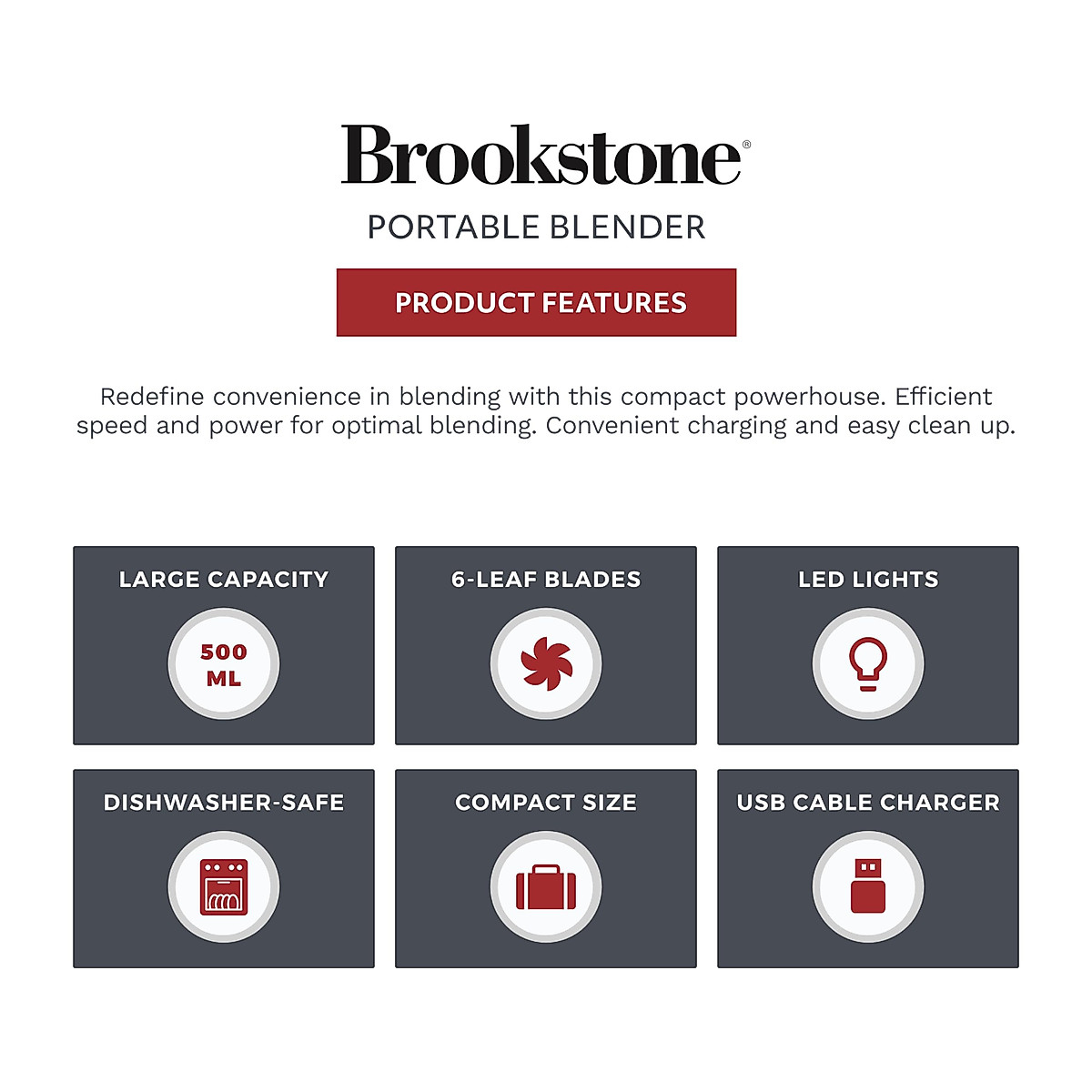 Brookstone®

PORTABLE BLENDER

PRODUCT FEATURES

Redefine convenience in blending with this compact powerhouse. Efficient speed and power for optimal blending. Convenient charging and easy clean up.

LARGE CAPACITY

500 ML

6-LEAF BLADES

LED LIGHTS

DISHWASHER-SAFE

COMPACT SIZE

USB CABLE CHARGER